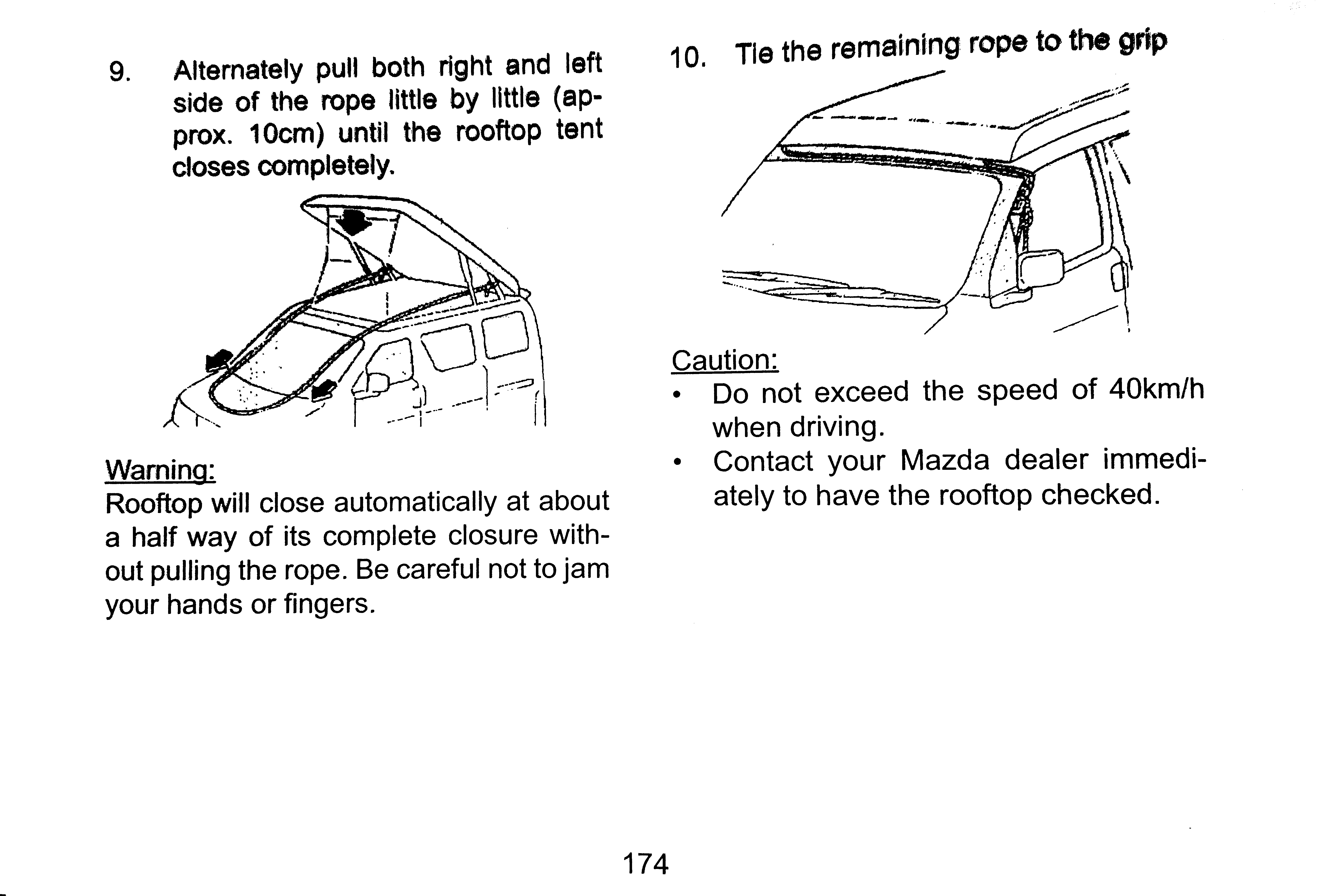 9. Alternately pull both right and left side of the rope little by little (approx. 10cm) until the rooftop tent closes completely.

Warning:
Rooftop will close automatically at about a half way of its complete closure without pulling the rope. Be careful not to jam your hands or fingers.

10. Tie the remaining rope to the grip

Caution:
• Do not exceed the speed of 40km/h when driving.
• Contact your Mazda dealer immediately to have the rooftop checked.

174